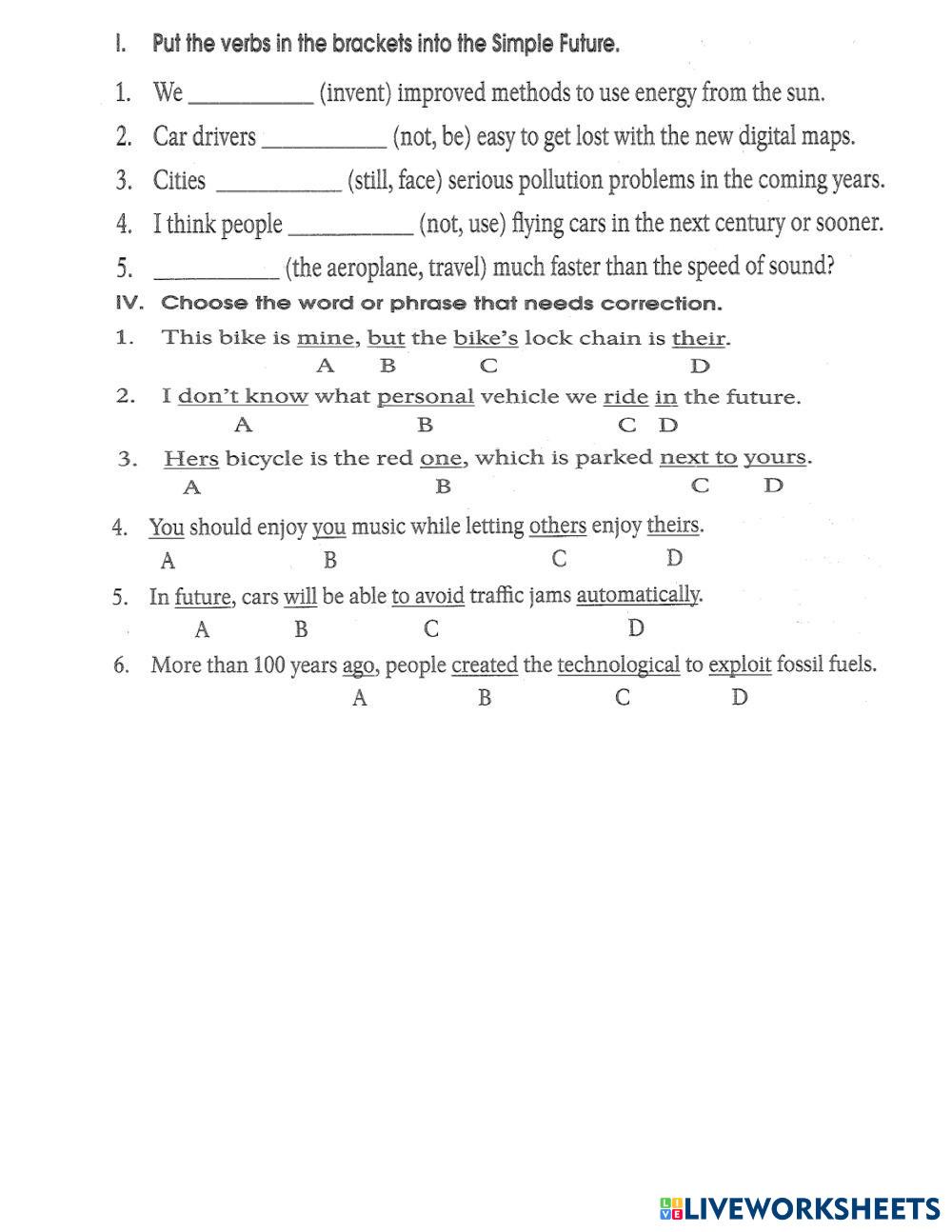 I. Put the verbs in the brackets into the Simple Future.

1. We __________ (invent) improved methods to use energy from the sun.

2. Car drivers __________ (not, be) easy to get lost with the new digital maps.

3. Cities __________ (still, face) serious pollution problems in the coming years.

4. I think people __________ (not, use) flying cars in the next century or sooner.

5. __________ (the aeroplane, travel) much faster than the speed of sound?

IV. Choose the word or phrase that needs correction.

1. This bike is mine, but the bike's lock chain is their.
A B C D

2. I don't know what personal vehicle we ride in the future.
A B C D

3. Hers bicycle is the red one, which is parked next to yours.
A B C D

4. You should enjoy you music while letting others enjoy theirs.
A B C D

5. In future, cars will be able to avoid traffic jams automatically.
A B C D

6. More than 100 years ago, people created the technological to exploit fossil fuels.
A B C D

LIVEWORKSHEETS